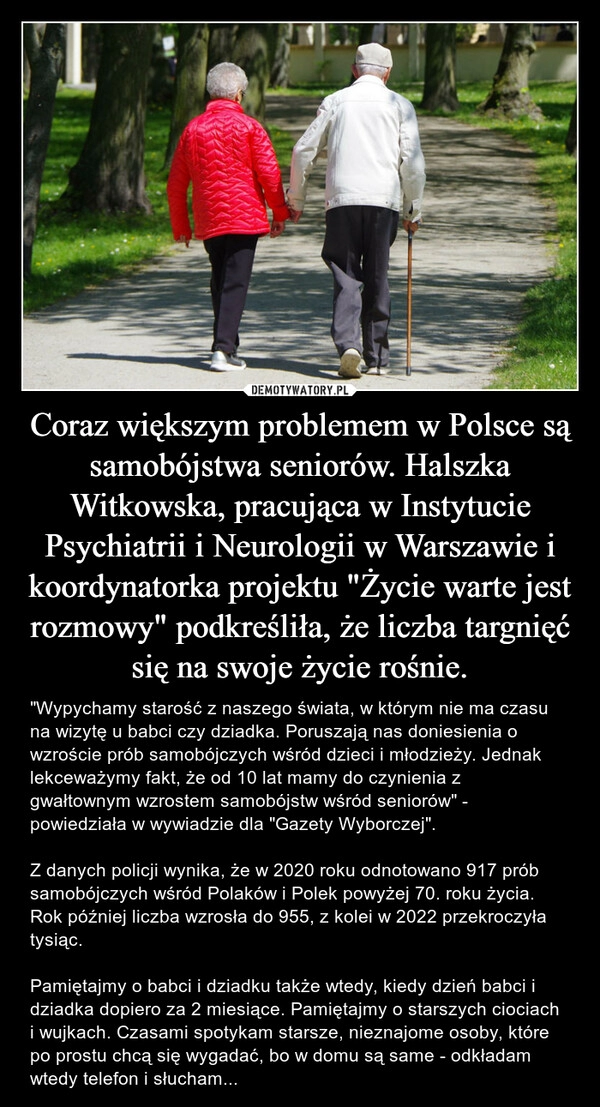 DEMOTYWATORY.PL

Coraz większym problemem w Polsce są samobójstwa seniorów. Halszka Witkowska, pracująca w Instytucie Psychiatrii i Neurologii w Warszawie i koordynatorka projektu "Życie warte jest rozmowy" podkreśliła, że liczba targnięć się na swoje życie rośnie.

"Wypychamy starość z naszego świata, w którym nie ma czasu na wizytę u babci czy dziadka. Poruszają nas doniesienia o wzroście prób samobójczych wśród dzieci i młodzieży. Jednak lekceważymy fakt, że od 10 lat mamy do czynienia z gwałtownym wzrostem samobójstw wśród seniorów" - powiedziała w wywiadzie dla "Gazety Wyborczej".

Z danych policji wynika, że w 2020 roku odnotowano 917 prób samobójczych wśród Polaków i Polek powyżej 70. roku życia. Rok później liczba wzrosła do 955, z kolei w 2022 przekroczyła tysiąc.

Pamiętajmy o babci i dziadku także wtedy, kiedy dzień babci i dziadka dopiero za 2 miesiące. Pamiętajmy o starszych ciociach i wujkach. Czasami spotykam starsze, nieznajome osoby, które po prostu chcą się wygadać, bo w domu są same - odkładam wtedy telefon i słucham...